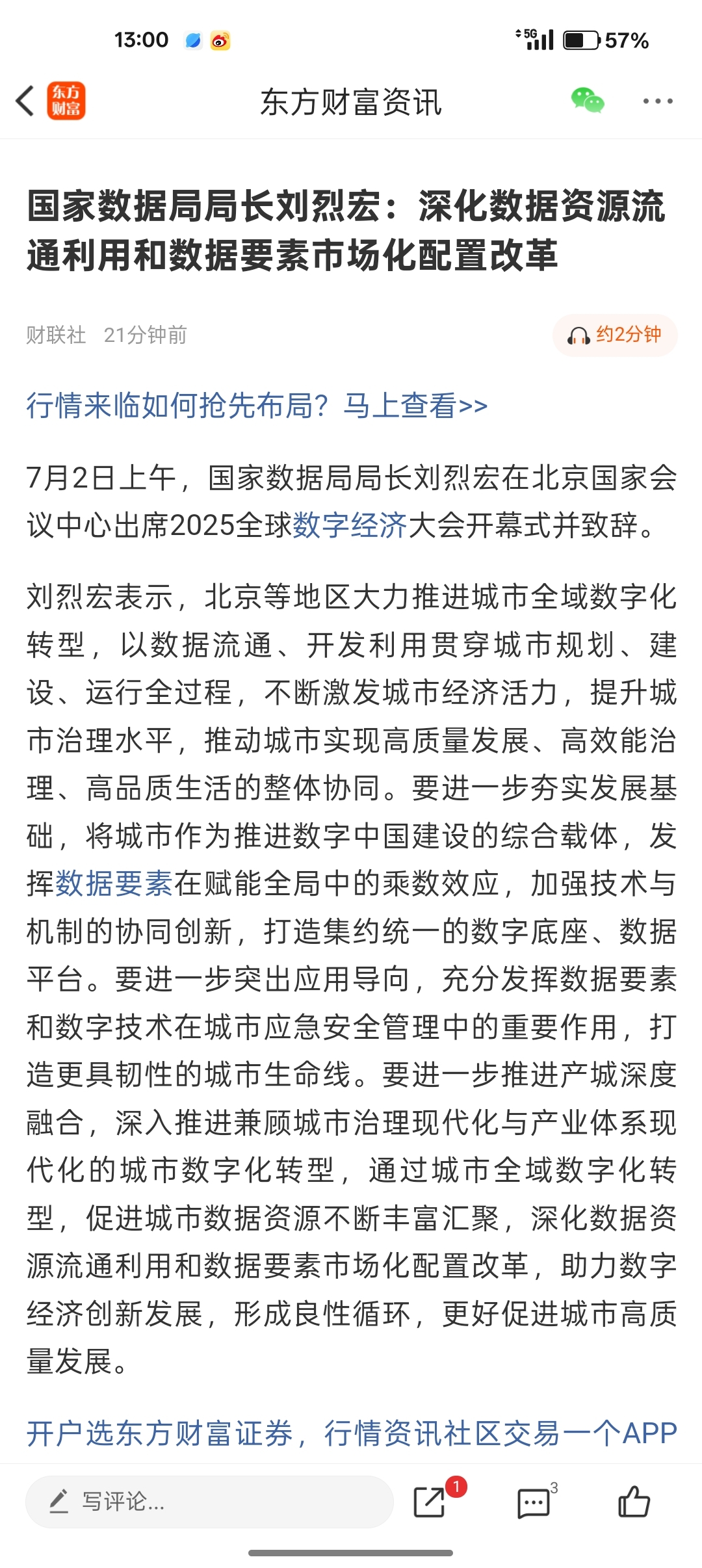 13:00 5G 57%

东方财富

东方财富资讯

国家数据局局长刘烈宏：深化数据资源流通利用和数据要素市场化配置改革

财联社 21分钟前

约2分钟

行情来临如何抢先布局？马上查看>>

7月2日上午，国家数据局局长刘烈宏在北京国家会议中心出席2025全球数字经济大会开幕式并致辞。

刘烈宏表示，北京等地区大力推进城市全域数字化转型，以数据流通、开发利用贯穿城市规划、建设、运行全过程，不断激发城市经济活力，提升城市治理水平，推动城市实现高质量发展、高效能治理、高品质生活的整体协同。要进一步夯实发展基础，将城市作为推进数字中国建设的综合载体，发挥数据要素在赋能全局中的乘数效应，加强技术与机制的协同创新，打造集约统一的数字底座、数据平台。要进一步突出应用导向，充分发挥数据要素和数字技术在城市应急安全管理中的重要作用，打造更具韧性的城市生命线。要进一步推进产城深度融合，深入推进兼顾城市治理现代化与产业体系现代化的城市数字化转型，通过城市全域数字化转型，促进城市数据资源不断丰富汇聚，深化数据资源流通利用和数据要素市场化配置改革，助力数字经济创新发展，形成良性循环，更好促进城市高质量发展。

开户选东方财富证券，行情资讯社区交易一个APP

写评论...

1

3